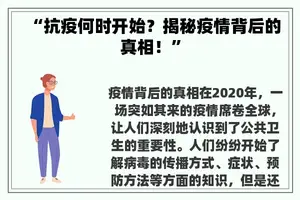 “抗疫何时开始？揭秘疫情背后的真相！”

疫情背后的真相在2020年，一场突如其来的疫情席卷全球，让人们深刻地认识到了公共卫生的重要性。人们纷纷开始了解病毒的传播方式、症状、预防方法等方面的知识，但是还